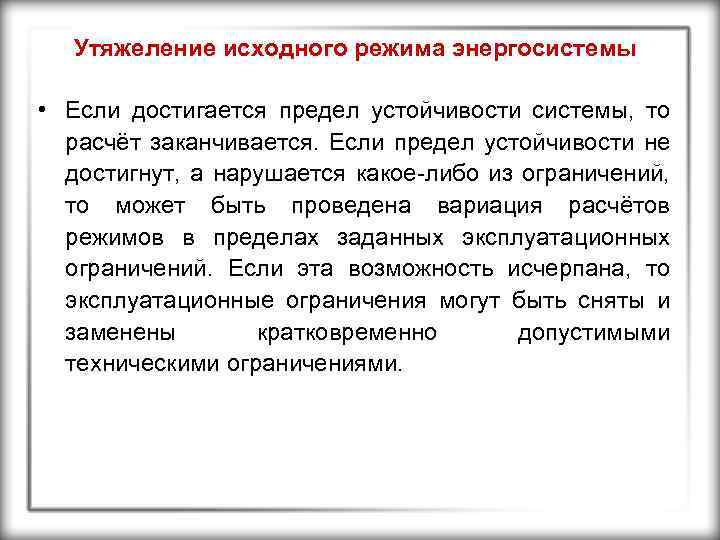 Утяжеление исходного режима энергосистемы

• Если достигается предел устойчивости системы, то расчёт заканчивается. Если предел устойчивости не достигнут, а нарушается какое-либо из ограничений, то может быть проведена вариация расчётов режимов в пределах заданных эксплуатационных ограничений. Если эта возможность исчерпана, то эксплуатационные ограничения могут быть сняты и заменены кратковременно допустимыми техническими ограничениями.